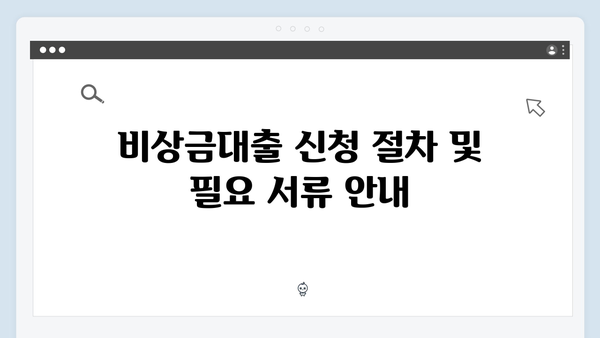 비상금대출 신청 절차 및 필요 서류 안내